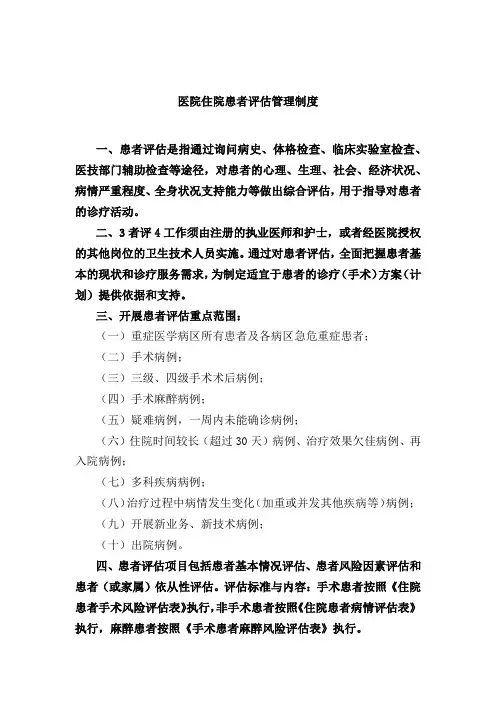 医院住院患者评估管理制度

一、患者评估是指通过询问病史、体格检查、临床实验室检查、医技部门辅助检查等途径，对患者的心理、生理、社会、经济状况、病情严重程度、全身状况支持能力等做出综合评估，用于指导对患者的诊疗活动。

二、3者评4工作须由注册的执业医师和护士，或者经医院授权的其他岗位的卫生技术人员实施。通过对患者评估，全面把握患者基本的现状和诊疗服务需求，为制定适宜于患者的诊疗（手术）方案（计划）提供依据和支持。

三、开展患者评估重点范围：

（一）重症医学病区所有患者及各病区急危重症患者；

（二）手术病例；

（三）三级、四级手术术后病例；

（四）手术麻醉病例；

（五）疑难病例，一周内未能确诊病例；

（六）住院时间较长（超过30天）病例、治疗效果欠佳病例、再入院病例；

（七）多科疾病病例；

（八）治疗过程中病情发生变化（加重或并发其他疾病等）病例；

（九）开展新业务、新技术病例；

（十）出院病例。

四、患者评估项目包括患者基本情况评估、患者风险因素评估和患者（或家属）依从性评估。评估标准与内容：手术患者按照《住院患者手术风险评估表》执行，非手术患者按照《住院患者病情评估表》执行，麻醉患者按照《手术患者麻醉风险评估表》执行。